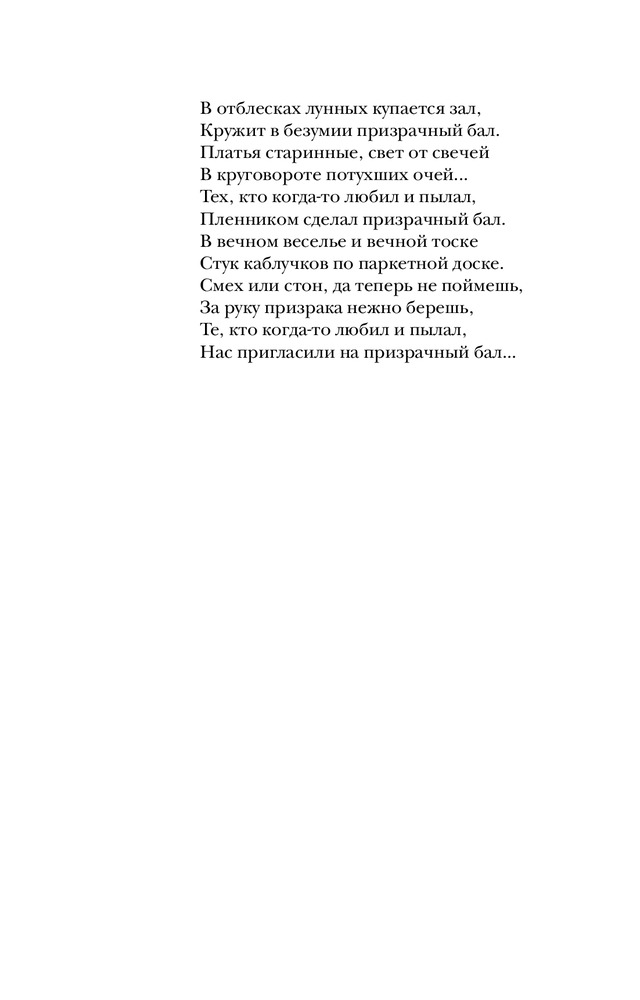 В отблесках лунных купается зал,
Кружит в безумии призрачный бал.
Платья старинные, свет от свечей
В круговороте потухших очей...
Тех, кто когда-то любил и пылал,
Пленником сделал призрачный бал.
В вечном веселье и вечной тоске
Стук каблучков по паркетной доске.
Смех или стон, да теперь не поймешь,
За руку призрака нежно берешь,
Те, кто когда-то любил и пылал,
Нас пригласили на призрачный бал...